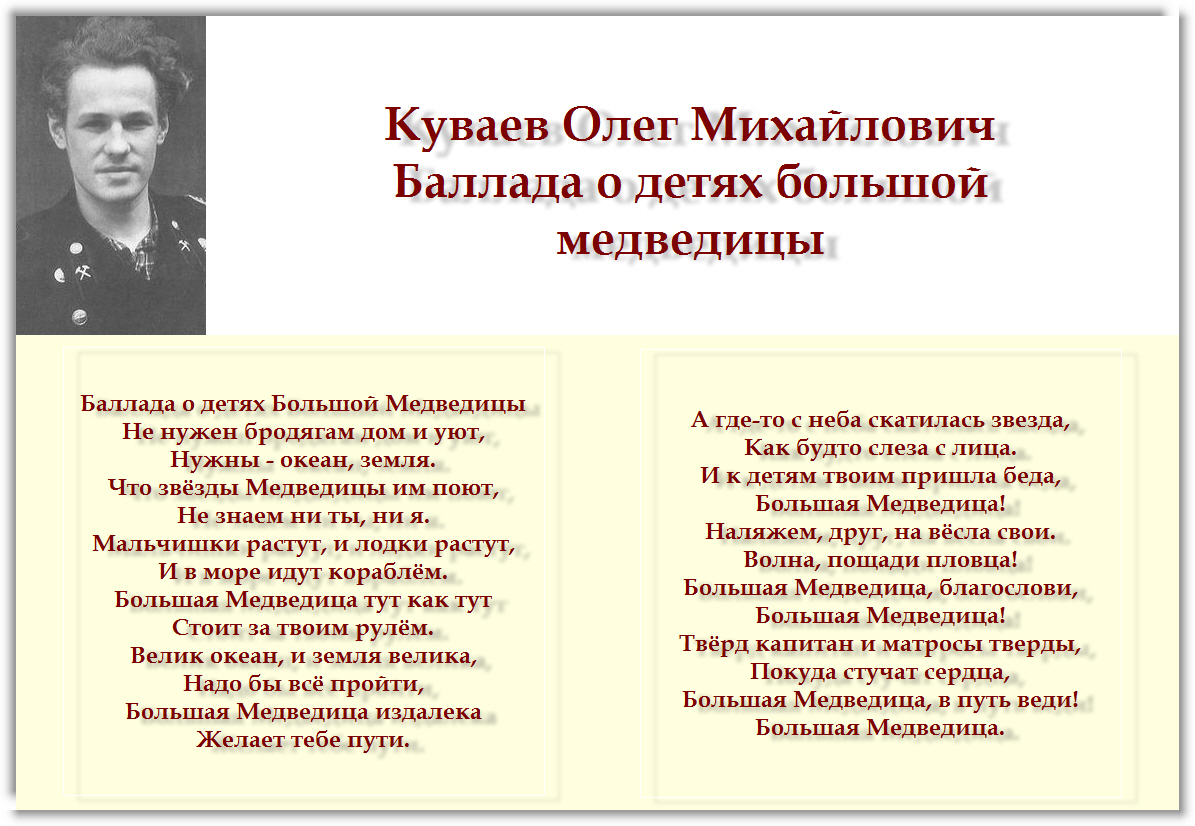 Куваев Олег Михайлович
Баллада о детях большой медведицы

Баллада о детях Большой Медведицы
Не нужен бродягам дом и уют,
Нужны - океан, земля.
Что звёзды Медведицы им поют,
Не знаем ни ты, ни я.
Мальчишки растут, и лодки растут,
И в море идут кораблём.
Большая Медведица тут как тут
Стоит за твоим рулём.
Велик океан, и земля велика,
Надо бы всё пройти,
Большая Медведица издалека
Желает тебе пути.

А где-то с неба скатилась звезда,
Как будто слеза с лица.
И к детям твоим пришла беда,
Большая Медведица!
Наляжем, друг, на вёсла свои.
Волна, пощади пловца!
Большая Медведица, благослови,
Большая Медведица!
Твёрд капитан и матросы тверды,
Покуда стучат сердца,
Большая Медведица, в путь веди!
Большая Медведица.